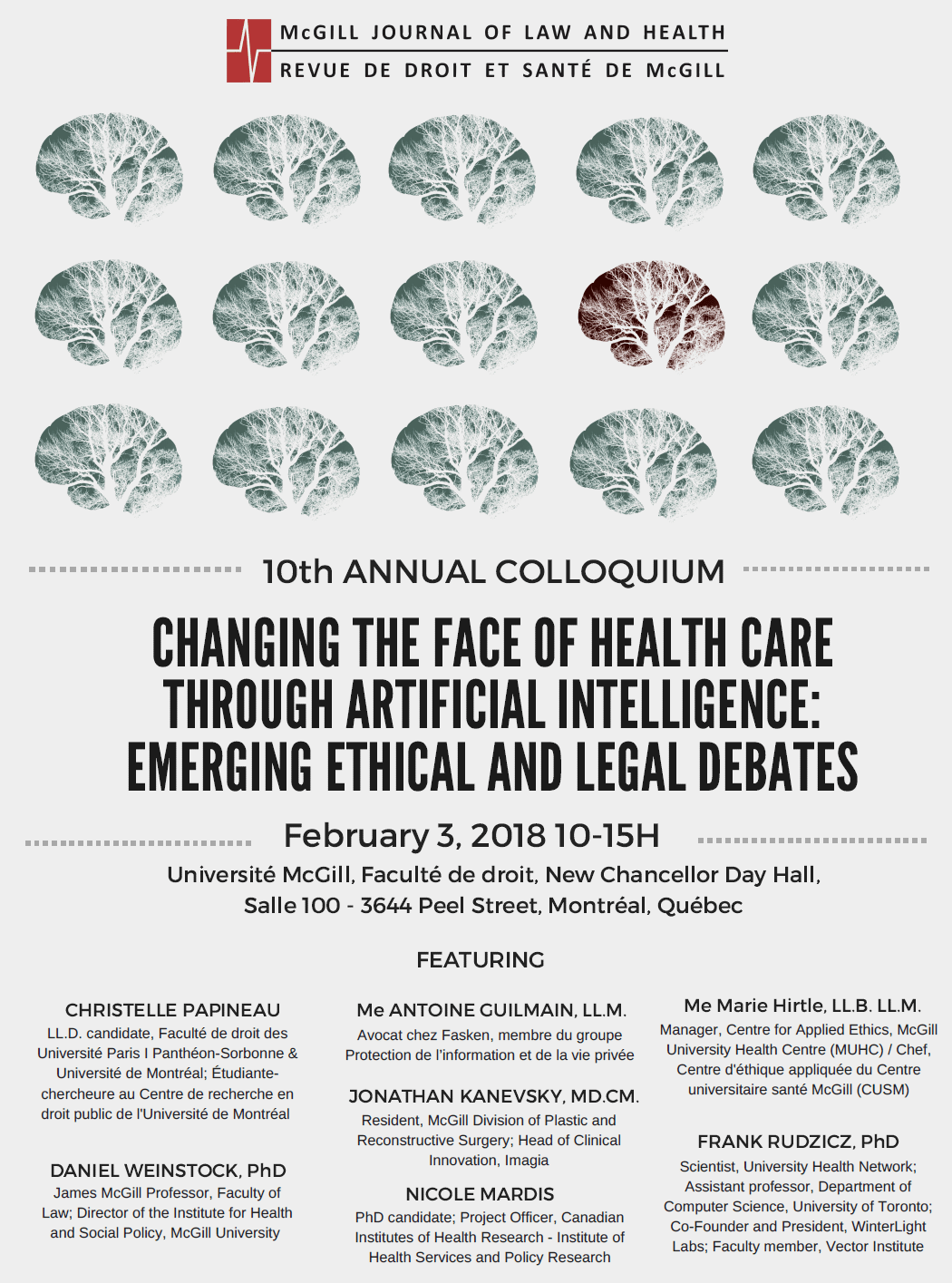 McGILL JOURNAL OF LAW AND HEALTH
REVUE DE DROIT ET SANTÉ DE McGILL

10th ANNUAL COLLOQUIUM

CHANGING THE FACE OF HEALTH CARE THROUGH ARTIFICIAL INTELLIGENCE: EMERGING ETHICAL AND LEGAL DEBATES

February 3, 2018 10-15H

Université McGill, Faculté de droit, New Chancellor Day Hall, Salle 100 - 3644 Peel Street, Montréal, Québec

FEATURING

CHRISTELLE PAPINEAU
LL.D. candidate, Faculté de droit des Université Paris I Panthéon-Sorbonne & Université de Montréal; Étudiante-chercheure au Centre de recherche en droit public de l'Université de Montréal

DANIEL WEINSTOCK, PhD
James McGill Professor, Faculty of Law; Director of the Institute for Health and Social Policy, McGill University

Me ANTOINE GUILMAIN, LL.M.
Avocat chez Fasken, membre du groupe Protection de l'information et de la vie privée

JONATHAN KANEVSKY, MD.CM.
Resident, McGill Division of Plastic and Reconstructive Surgery; Head of Clinical Innovation, Imagia

NICOLE MARDIS
PhD candidate; Project Officer, Canadian Institutes of Health Research - Institute of Health Services and Policy Research

Me Marie Hirtle, LL.B. LL.M.
Manager, Centre for Applied Ethics, McGill University Health Centre (MUHC) / Chef, Centre d'éthique appliquée du Centre universitaire santé McGill (CUSM)

FRANK RUDZICZ, PhD
Scientist, University Health Network; Assistant professor, Department of Computer Science, University of Toronto; Co-Founder and President, WinterLight Labs; Faculty member, Vector Institute